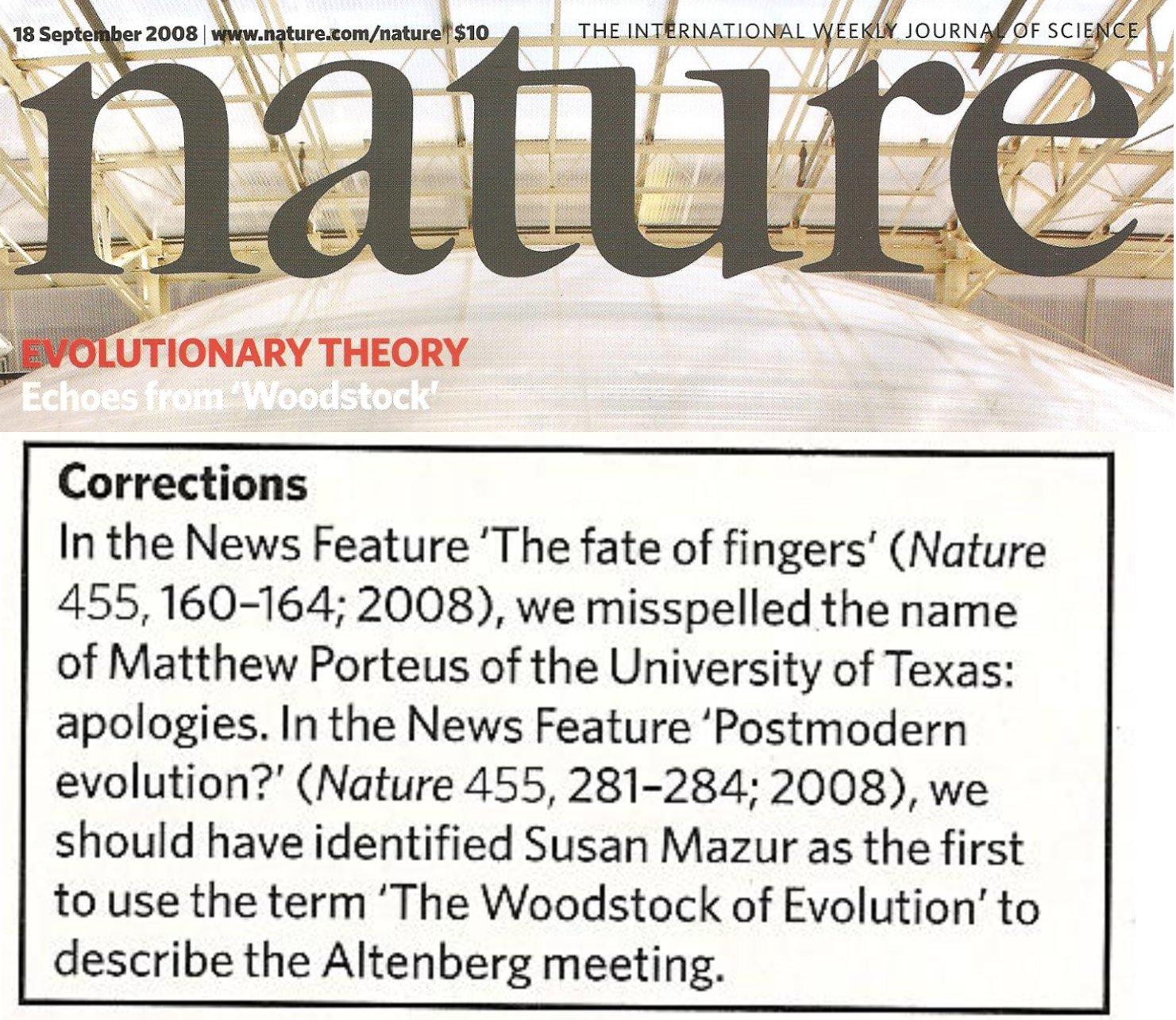 18 September 2008 | www.nature.com/nature | $10

THE INTERNATIONAL WEEKLY JOURNAL OF SCIENCE

nature

EVOLUTIONARY THEORY
Echoes from 'Woodstock'

Corrections
In the News Feature 'The fate of fingers' (Nature 455, 160–164; 2008), we misspelled the name of Matthew Porteus of the University of Texas: apologies. In the News Feature 'Postmodern evolution?' (Nature 455, 281–284; 2008), we should have identified Susan Mazur as the first to use the term 'The Woodstock of Evolution' to describe the Altenberg meeting.